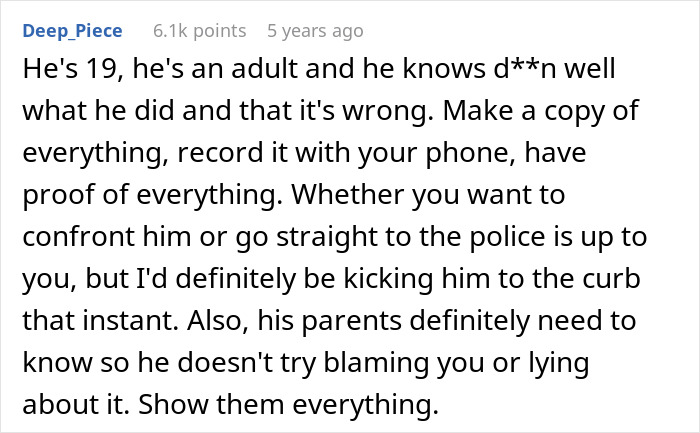 Deep_Piece 6.1k points 5 years ago

He's 19, he's an adult and he knows d**n well what he did and that it's wrong. Make a copy of everything, record it with your phone, have proof of everything. Whether you want to confront him or go straight to the police is up to you, but I'd definitely be kicking him to the curb that instant. Also, his parents definitely need to know so he doesn't try blaming you or lying about it. Show them everything.